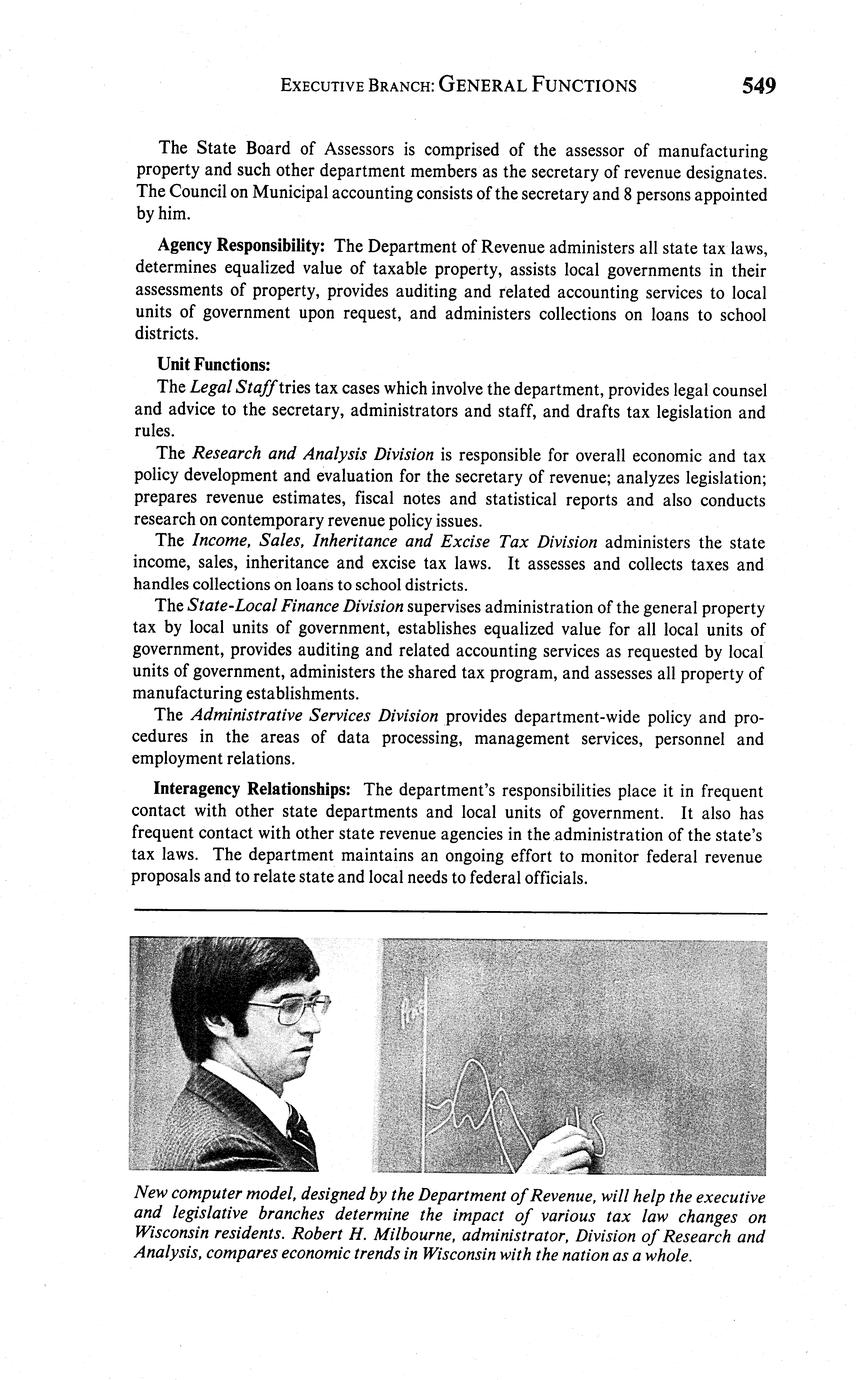 EXECUTIVE BRANCH: GENERAL FUNCTIONS 549

The State Board of Assessors is comprised of the assessor of manufacturing property and such other department members as the secretary of revenue designates. The Council on Municipal accounting consists of the secretary and 8 persons appointed by him.

Agency Responsibility: The Department of Revenue administers all state tax laws, determines equalized value of taxable property, assists local governments in their assessments of property, provides auditing and related accounting services to local units of government upon request, and administers collections on loans to school districts.

Unit Functions:
The Legal Staff tries tax cases which involve the department, provides legal counsel and advice to the secretary, administrators and staff, and drafts tax legislation and rules.
The Research and Analysis Division is responsible for overall economic and tax policy development and evaluation for the secretary of revenue; analyzes legislation; prepares revenue estimates, fiscal notes and statistical reports and also conducts research on contemporary revenue policy issues.
The Income, Sales, Inheritance and Excise Tax Division administers the state income, sales, inheritance and excise tax laws. It assesses and collects taxes and handles collections on loans to school districts.
The State-Local Finance Division supervises administration of the general property tax by local units of government, establishes equalized value for all local units of government, provides auditing and related accounting services as requested by local units of government, administers the shared tax program, and assesses all property of manufacturing establishments.
The Administrative Services Division provides department-wide policy and procedures in the areas of data processing, management services, personnel and employment relations.

Interagency Relationships: The department's responsibilities place it in frequent contact with other state departments and local units of government. It also has frequent contact with other state revenue agencies in the administration of the state's tax laws. The department maintains an ongoing effort to monitor federal revenue proposals and to relate state and local needs to federal officials.

New computer model, designed by the Department of Revenue, will help the executive and legislative branches determine the impact of various tax law changes on Wisconsin residents. Robert H. Milbourne, administrator, Division of Research and Analysis, compares economic trends in Wisconsin with the nation as a whole.